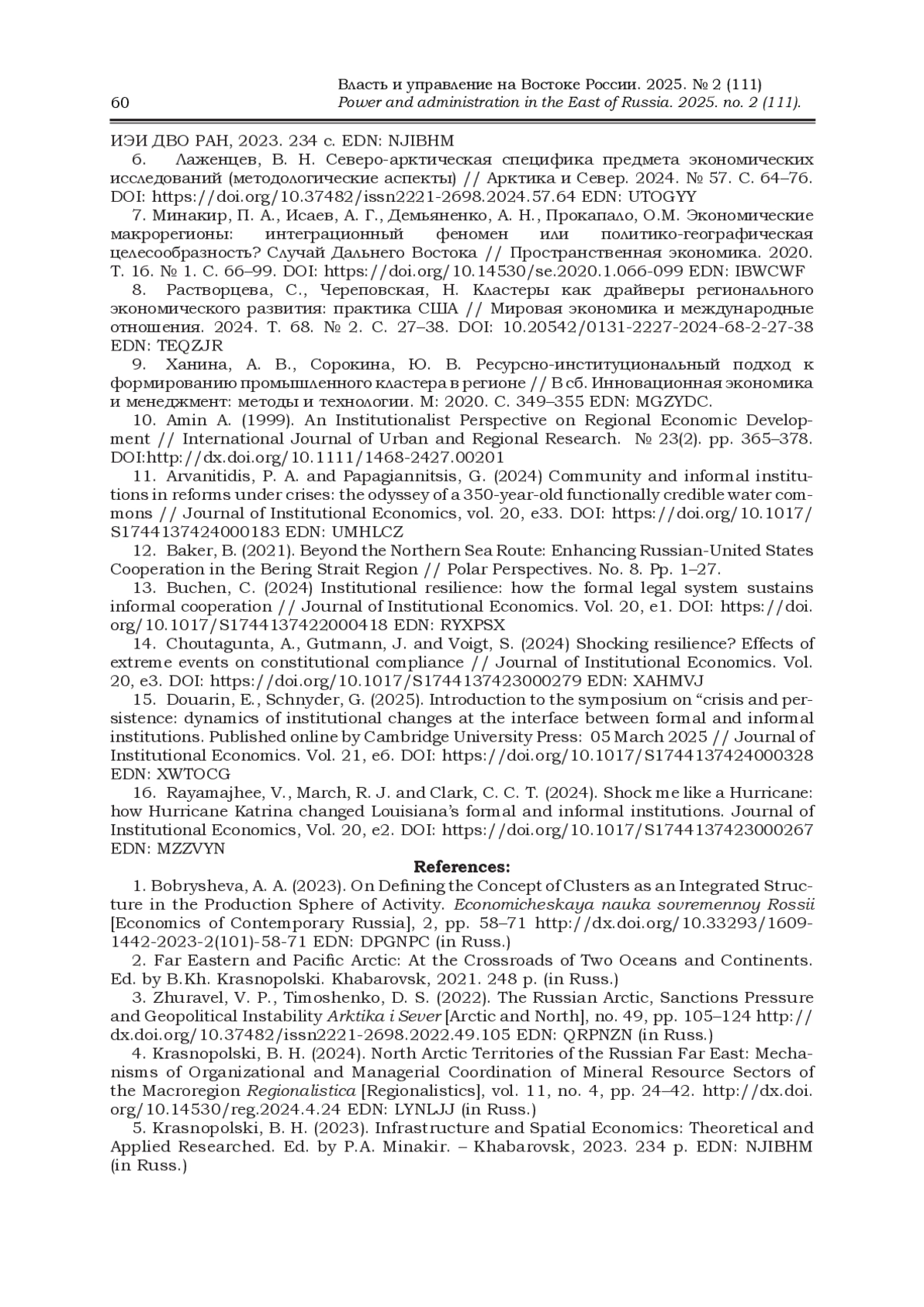 60

Власть и управление на Востоке России. 2025. № 2 (111)
Power and administration in the East of Russia. 2025. no. 2 (111).

ИЭИ ДВО РАН, 2023. 234 с. EDN: NJIBHM

6. Лаженцев, В. Н. Северо-арктическая специфика предмета экономических исследований (методологические аспекты) // Арктика и Север. 2024. № 57. С. 64–76. DOI: https://doi.org/10.37482/issn2221-2698.2024.57.64 EDN: UTOGYY

7. Минакир, П. А., Исаев, А. Г., Демьяненко, А. Н., Прокапало, О.М. Экономические макрорегионы: интеграционный феномен или политико-географическая целесообразность? Случай Дальнего Востока // Пространственная экономика. 2020. Т. 16. № 1. С. 66–99. DOI: https://doi.org/10.14530/se.2020.1.066-099 EDN: IBWCWF

8. Растворцева, С., Череповская, Н. Кластеры как драйверы регионального экономического развития: практика США // Мировая экономика и международные отношения. 2024. Т. 68. № 2. С. 27–38. DOI: 10.20542/0131-2227-2024-68-2-27-38 EDN: TEQZJR

9. Ханина, А. В., Сорокина, Ю. В. Ресурсно-институциональный подход к формированию промышленного кластера в регионе // В сб. Инновационная экономика и менеджмент: методы и технологии. М: 2020. С. 349–355 EDN: MGZYDC.

10. Amin A. (1999). An Institutionalist Perspective on Regional Economic Development // International Journal of Urban and Regional Research. № 23(2). pp. 365–378. DOI:http://dx.doi.org/10.1111/1468-2427.00201

11. Arvanitidis, P. A. and Papagiannitsis, G. (2024) Community and informal institutions in reforms under crises: the odyssey of a 350-year-old functionally credible water commons // Journal of Institutional Economics, vol. 20, e33. DOI: https://doi.org/10.1017/S1744137424000183 EDN: UMHLCZ

12. Baker, B. (2021). Beyond the Northern Sea Route: Enhancing Russian-United States Cooperation in the Bering Strait Region // Polar Perspectives. No. 8. Pp. 1–27.

13. Buchen, C. (2024) Institutional resilience: how the formal legal system sustains informal cooperation // Journal of Institutional Economics. Vol. 20, e1. DOI: https://doi.org/10.1017/S1744137422000418 EDN: RYXPSX

14. Choutagunta, A., Gutmann, J. and Voigt, S. (2024) Shocking resilience? Effects of extreme events on constitutional compliance // Journal of Institutional Economics. Vol. 20, e3. DOI: https://doi.org/10.1017/S1744137423000279 EDN: XAHMVJ

15. Douarin, E., Schnyder, G. (2025). Introduction to the symposium on “crisis and persistence: dynamics of institutional changes at the interface between formal and informal institutions. Published online by Cambridge University Press: 05 March 2025 // Journal of Institutional Economics. Vol. 21, e6. DOI: https://doi.org/10.1017/S1744137424000328 EDN: XWTOCG

16. Rayamajhee, V., March, R. J. and Clark, C. C. T. (2024). Shock me like a Hurricane: how Hurricane Katrina changed Louisiana’s formal and informal institutions. Journal of Institutional Economics, Vol. 20, e2. DOI: https://doi.org/10.1017/S1744137423000267 EDN: MZZVYN

References:

1. Bobrysheva, A. A. (2023). On Defining the Concept of Clusters as an Integrated Structure in the Production Sphere of Activity. Economicheskaya nauka sovremennoy Rossii [Economics of Contemporary Russia], 2, pp. 58–71 http://dx.doi.org/10.33293/1609-1442-2023-2(101)-58-71 EDN: DPGNPC (in Russ.)

2. Far Eastern and Pacific Arctic: At the Crossroads of Two Oceans and Continents. Ed. by B.Kh. Krasnopolski. Khabarovsk, 2021. 248 p. (in Russ.)

3. Zhuravel, V. P., Timoshenko, D. S. (2022). The Russian Arctic, Sanctions Pressure and Geopolitical Instability Arktika i Sever [Arctic and North], no. 49, pp. 105–124 http://dx.doi.org/10.37482/issn2221-2698.2022.49.105 EDN: QRPNZN (in Russ.)

4. Krasnopolski, B. H. (2024). North Arctic Territories of the Russian Far East: Mechanisms of Organizational and Managerial Coordination of Mineral Resource Sectors of the Macroregion Regionalistica [Regionalistics], vol. 11, no. 4, pp. 24–42. http://dx.doi.org/10.14530/reg.2024.4.24 EDN: LYNLJJ (in Russ.)

5. Krasnopolski, B. H. (2023). Infrastructure and Spatial Economics: Theoretical and Applied Researched. Ed. by P.A. Minakir. – Khabarovsk, 2023. 234 p. EDN: NJIBHM (in Russ.)